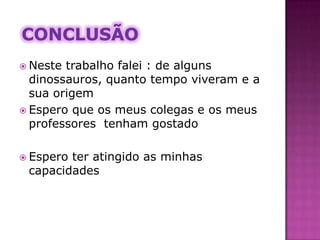 CONCLUSÃO

Neste trabalho falei : de alguns dinossauros, quanto tempo viveram e a sua origem

Espero que os meus colegas e os meus professores tenham gostado

Espero ter atingido as minhas capacidades